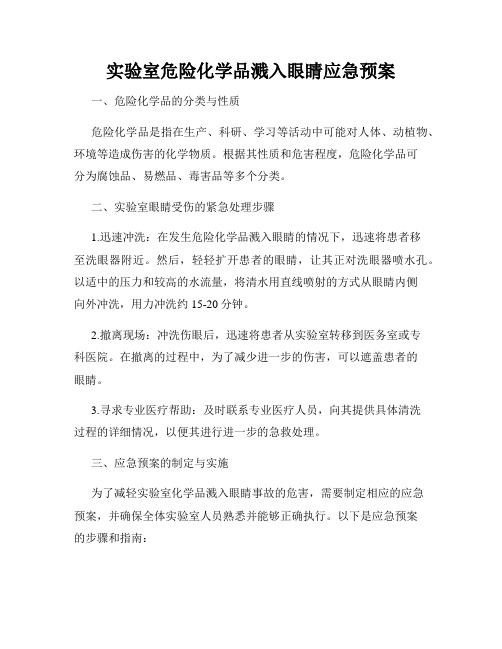 实验室危险化学品溅入眼睛应急预案

一、危险化学品的分类与性质

危险化学品是指在生产、科研、学习等活动中可能对人体、动植物、环境等造成伤害的化学物质。根据其性质和危害程度，危险化学品可分为腐蚀品、易燃品、毒害品等多个分类。

二、实验室眼睛受伤的紧急处理步骤

1.迅速冲洗：在发生危险化学品溅入眼睛的情况下，迅速将患者移至洗眼器附近。然后，轻轻扩开患者的眼睛，让其正对洗眼器喷水孔。以适中的压力和较高的水流量，将清水用直线喷射的方式从眼睛内侧向外冲洗，用力冲洗约 15-20 分钟。

2.撤离现场：冲洗伤眼后，迅速将患者从实验室转移到医务室或专科医院。在撤离的过程中，为了减少进一步的伤害，可以遮盖患者的眼睛。

3.寻求专业医疗帮助：及时联系专业医疗人员，向其提供具体清洗过程的详细情况，以便其进行进一步的急救处理。

三、应急预案的制定与实施

为了减轻实验室化学品溅入眼睛事故的危害，需要制定相应的应急预案，并确保全体实验室人员熟悉并能够正确执行。以下是应急预案的步骤和指南：